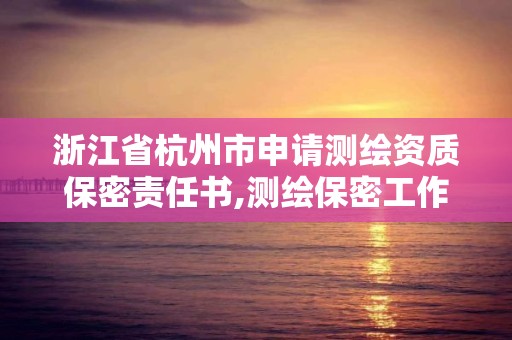 浙江省杭州市申请测绘资质保密责任书,测绘保密工作